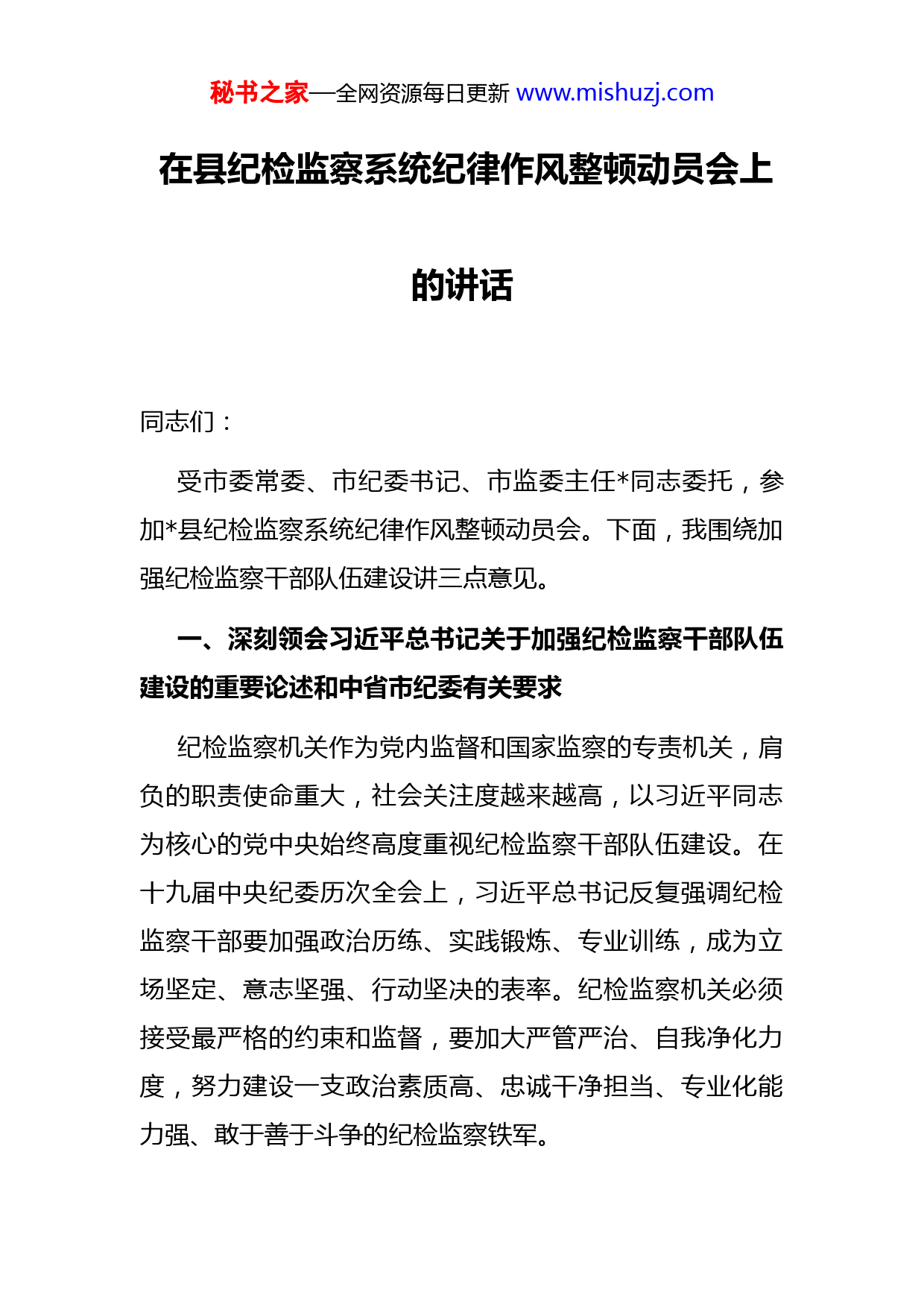 秘书之家—全网资源每日更新 www.mishuzj.com

在县纪检监察系统纪律作风整顿动员会上的讲话

同志们：

受市委常委、市纪委书记、市监委主任*同志委托，参加*县纪检监察系统纪律作风整顿动员会。下面，我围绕加强纪检监察干部队伍建设讲三点意见。

一、深刻领会习近平总书记关于加强纪检监察干部队伍建设的重要论述和中省市纪委有关要求

纪检监察机关作为党内监督和国家监察的专责机关，肩负的职责使命重大，社会关注度越来越高，以习近平同志为核心的党中央始终高度重视纪检监察干部队伍建设。在十九届中央纪委历次全会上，习近平总书记反复强调纪检监察干部要加强政治历练、实践锻炼、专业训练，成为立场坚定、意志坚强、行动坚决的表率。纪检监察机关必须接受最严格的约束和监督，要加大严管严治、自我净化力度，努力建设一支政治素质高、忠诚干净担当、专业化能力强、敢于善于斗争的纪检监察铁军。